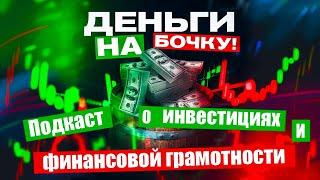 ДЕНЬГИ НА БОЧКУ!

Подкаст о инвестициях и финансовой грамотности